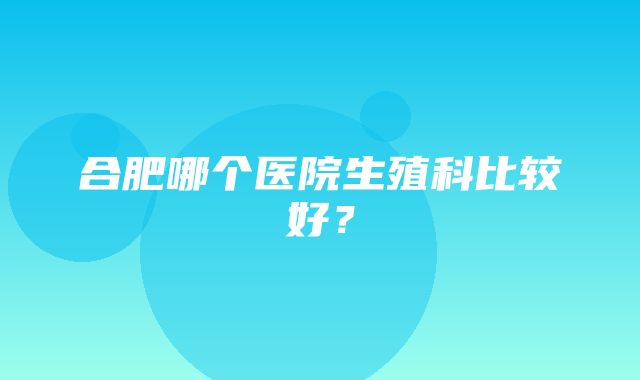 合肥哪个医院生殖科比较好？